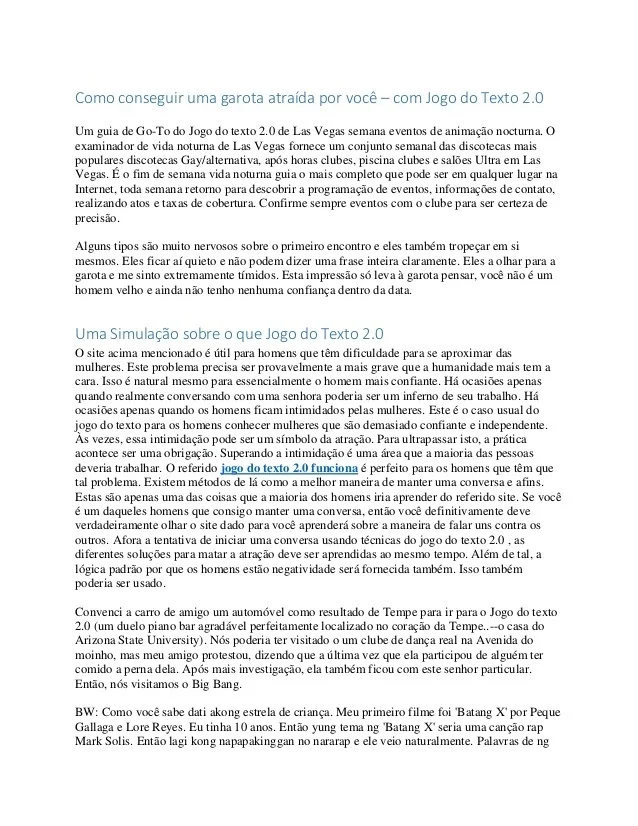 Como conseguir uma garota atraída por você – com Jogo do Texto 2.0

Um guia de Go-To do Jogo do texto 2.0 de Las Vegas semana eventos de animação nocturna. O examinador de vida noturna de Las Vegas fornece um conjunto semanal das discotecas mais populares discotecas Gay/alternativa, após horas clubes, piscina clubes e salões Ultra em Las Vegas. É o fim de semana vida noturna guia o mais completo que pode ser em qualquer lugar na Internet, toda semana retorno para descobrir a programação de eventos, informações de contato, realizando atos e taxas de cobertura. Confirme sempre eventos com o clube para ser certeza de precisão.

Alguns tipos são muito nervosos sobre o primeiro encontro e eles também tropeçar em si mesmos. Eles ficar aí quieto e não podem dizer uma frase inteira claramente. Eles a olhar para a garota e me sinto extremamente tímidos. Esta impressão só leva à garota pensar, você não é um homem velho e ainda não tenho nenhuma confiança dentro da data.

Uma Simulação sobre o que Jogo do Texto 2.0

O site acima mencionado é útil para homens que têm dificuldade para se aproximar das mulheres. Este problema precisa ser provavelmente a mais grave que a humanidade mais tem a cara. Isso é natural mesmo para essencialmente o homem mais confiante. Há ocasiões apenas quando realmente conversando com uma senhora poderia ser um inferno de seu trabalho. Há ocasiões apenas quando os homens ficam intimidados pelas mulheres. Este é o caso usual do jogo do texto para os homens conhecer mulheres que são demasiado confiante e independente. Às vezes, essa intimidação pode ser um símbolo da atração. Para ultrapassar isto, a prática acontece ser uma obrigação. Superando a intimidação é uma área que a maioria das pessoas deveria trabalhar. O referido jogo do texto 2.0 funciona é perfeito para os homens que têm que tal problema. Existem métodos de lá como a melhor maneira de manter uma conversa e afins. Estas são apenas uma das coisas que a maioria dos homens iria aprender do referido site. Se você é um daqueles homens que consigo manter uma conversa, então você definitivamente deve verdadeiramente olhar o site dado para você aprenderá sobre a maneira de falar uns contra os outros. Afora a tentativa de iniciar uma conversa usando técnicas do jogo do texto 2.0 , as diferentes soluções para matar a atração deve ser aprendidas ao mesmo tempo. Além de tal, a lógica padrão por que os homens estão negatividade será fornecida também. Isso também poderia ser usado.

Convenci a carro de amigo um automóvel como resultado de Tempe para ir para o Jogo do texto 2.0 (um duelo piano bar agradável perfeitamente localizado no coração da Tempe..--o casa do Arizona State University). Nós poderia ter visitado o um clube de dança real na Avenida do moinho, mas meu amigo protestou, dizendo que a última vez que ela participou de alguém ter comido a perna dela. Após mais investigação, ela também ficou com este senhor particular. Então, nós visitamos o Big Bang.

BW: Como você sabe dati akong estrela de criança. Meu primeiro filme foi 'Batang X' por Peque Gallaga e Lore Reyes. Eu tinha 10 anos. Então yung tema ng 'Batang X' seria uma canção rap Mark Solis. Então lagi kong napapakinggan no nararap e ele veio naturalmente. Palavras de ng